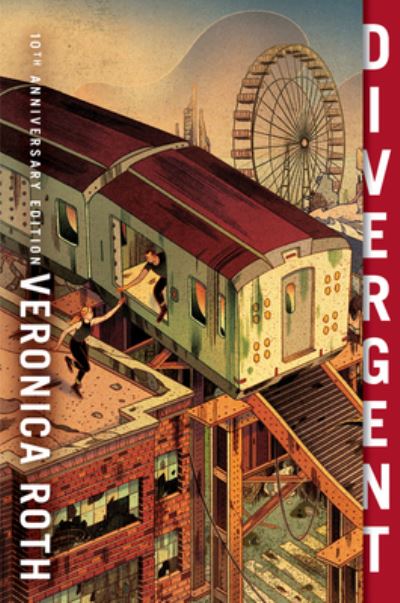 10TH ANNIVERSARY EDITION

VERONICA ROTH

DIVERGENT